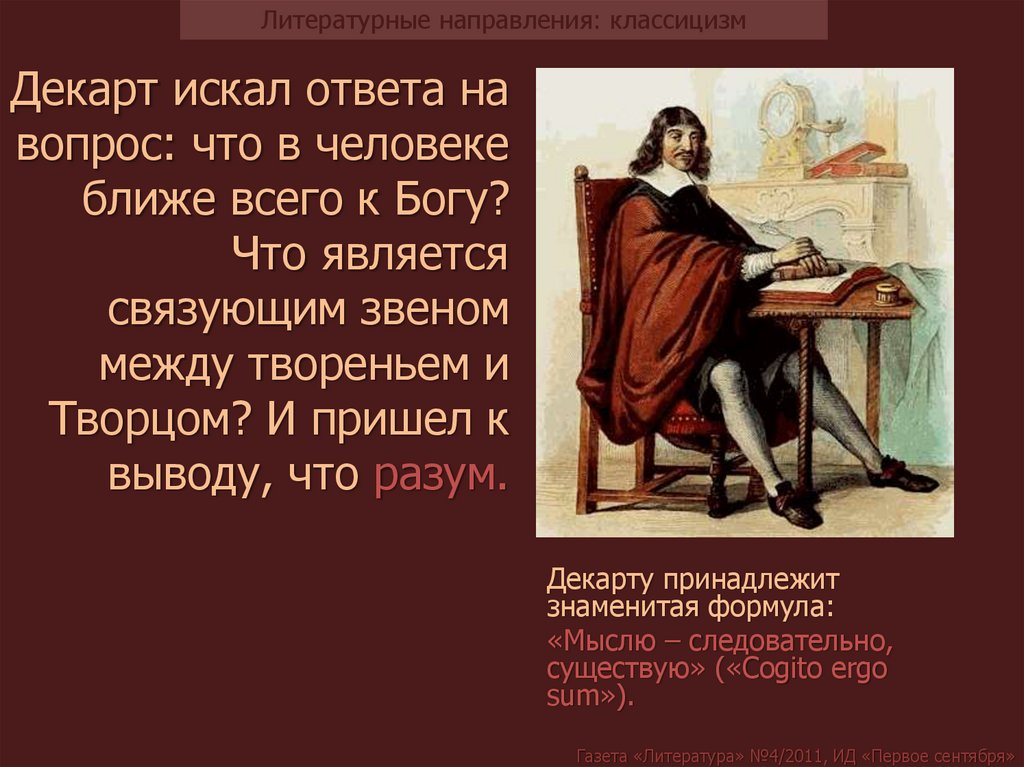 Литературные направления: классицизм

Декарт искал ответа на вопрос: что в человеке ближе всего к Богу? Что является связующим звеном между твореньем и Творцом? И пришел к выводу, что разум.

Декарту принадлежит знаменитая формула:
«Мыслю – следовательно, существую» («Cogito ergo sum»).

Газета «Литература» №4/2011, ИД «Первое сентября»